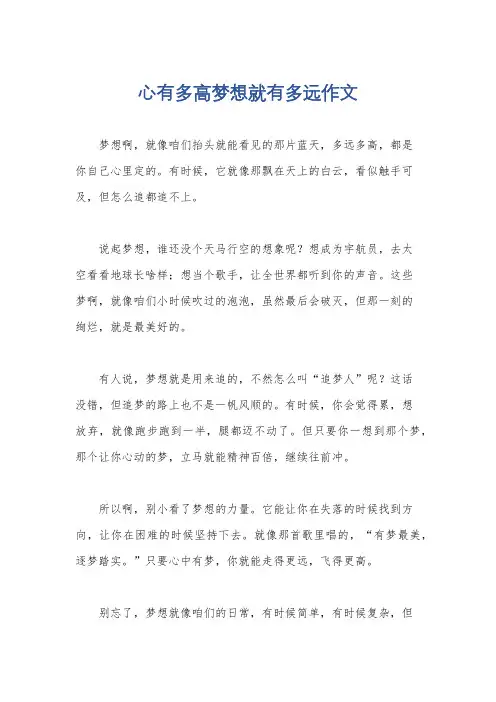 心有多高梦想就有多远作文

梦想啊，就像咱们抬头就能看见的那片蓝天，多远多高，都是你自己心里定的。有时候，它就像那飘在天上的白云，看似触手可及，但怎么追都追不上。

说起梦想，谁还没个天马行空的想象呢？想成为宇航员，去太空看看地球长啥样；想当个歌手，让全世界都听到你的声音。这些梦啊，就像咱们小时候吹过的泡泡，虽然最后会破灭，但那一刻的绚烂，就是最美好的。

有人说，梦想就是用来追的，不然怎么叫“追梦人”呢？这话没错，但追梦的路上也不是一帆风顺的。有时候，你会觉得累，想放弃，就像跑步跑到一半，腿都迈不动了。但只要你一想到那个梦，那个让你心动的梦，立马就能精神百倍，继续往前冲。

所以啊，别小看了梦想的力量。它能让你在失落的时候找到方向，让你在困难的时候坚持下去。就像那首歌里唱的，“有梦最美，逐梦踏实。”只要心中有梦，你就能走得更远，飞得更高。

别忘了，梦想就像咱们的日常，有时候简单，有时候复杂，但